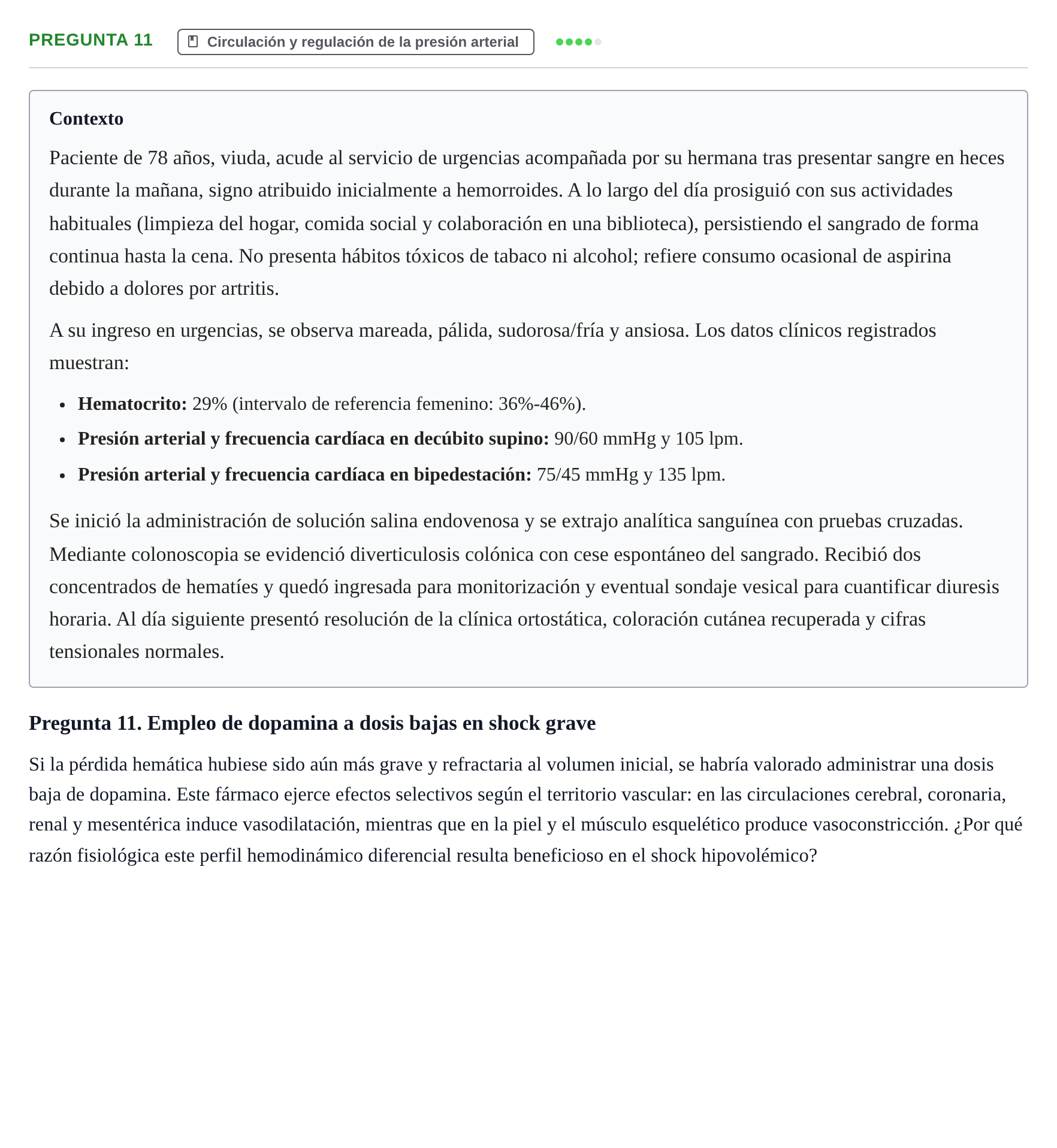 PREGUNTA 11

Circulación y regulación de la presión arterial

Contexto

Paciente de 78 años, viuda, acude al servicio de urgencias acompañada por su hermana tras presentar sangre en heces durante la mañana, signo atribuido inicialmente a hemorroides. A lo largo del día prosiguió con sus actividades habituales (limpieza del hogar, comida social y colaboración en una biblioteca), persistiendo el sangrado de forma continua hasta la cena. No presenta hábitos tóxicos de tabaco ni alcohol; refiere consumo ocasional de aspirina debido a dolores por artritis.

A su ingreso en urgencias, se observa mareada, pálida, sudorosa/fría y ansiosa. Los datos clínicos registrados muestran:

• Hematocrito: 29% (intervalo de referencia femenino: 36%-46%).
• Presión arterial y frecuencia cardíaca en decúbito supino: 90/60 mmHg y 105 lpm.
• Presión arterial y frecuencia cardíaca en bipedestación: 75/45 mmHg y 135 lpm.

Se inició la administración de solución salina endovenosa y se extrajo analítica sanguínea con pruebas cruzadas. Mediante colonoscopia se evidenció diverticulosis colónica con cese espontáneo del sangrado. Recibió dos concentrados de hematíes y quedó ingresada para monitorización y eventual sondaje vesical para cuantificar diuresis horaria. Al día siguiente presentó resolución de la clínica ortostática, coloración cutánea recuperada y cifras tensionales normales.

Pregunta 11. Empleo de dopamina a dosis bajas en shock grave

Si la pérdida hemática hubiese sido aún más grave y refractaria al volumen inicial, se habría valorado administrar una dosis baja de dopamina. Este fármaco ejerce efectos selectivos según el territorio vascular: en las circulaciones cerebral, coronaria, renal y mesentérica induce vasodilatación, mientras que en la piel y el músculo esquelético produce vasoconstricción. ¿Por qué razón fisiológica este perfil hemodinámico diferencial resulta beneficioso en el shock hipovolémico?